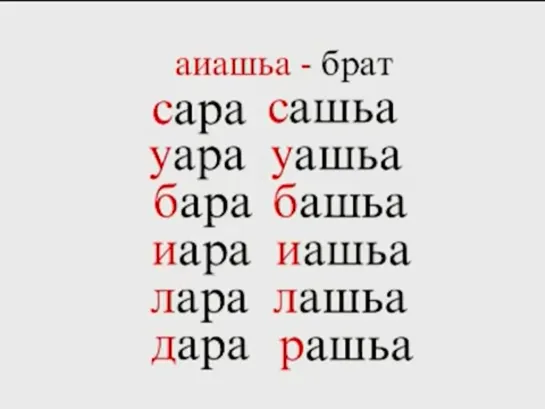 аиашьа - брат
сара сашьа
уара уашьа
бара башьа
иара иашьа
лара лашьа
дара рашьа